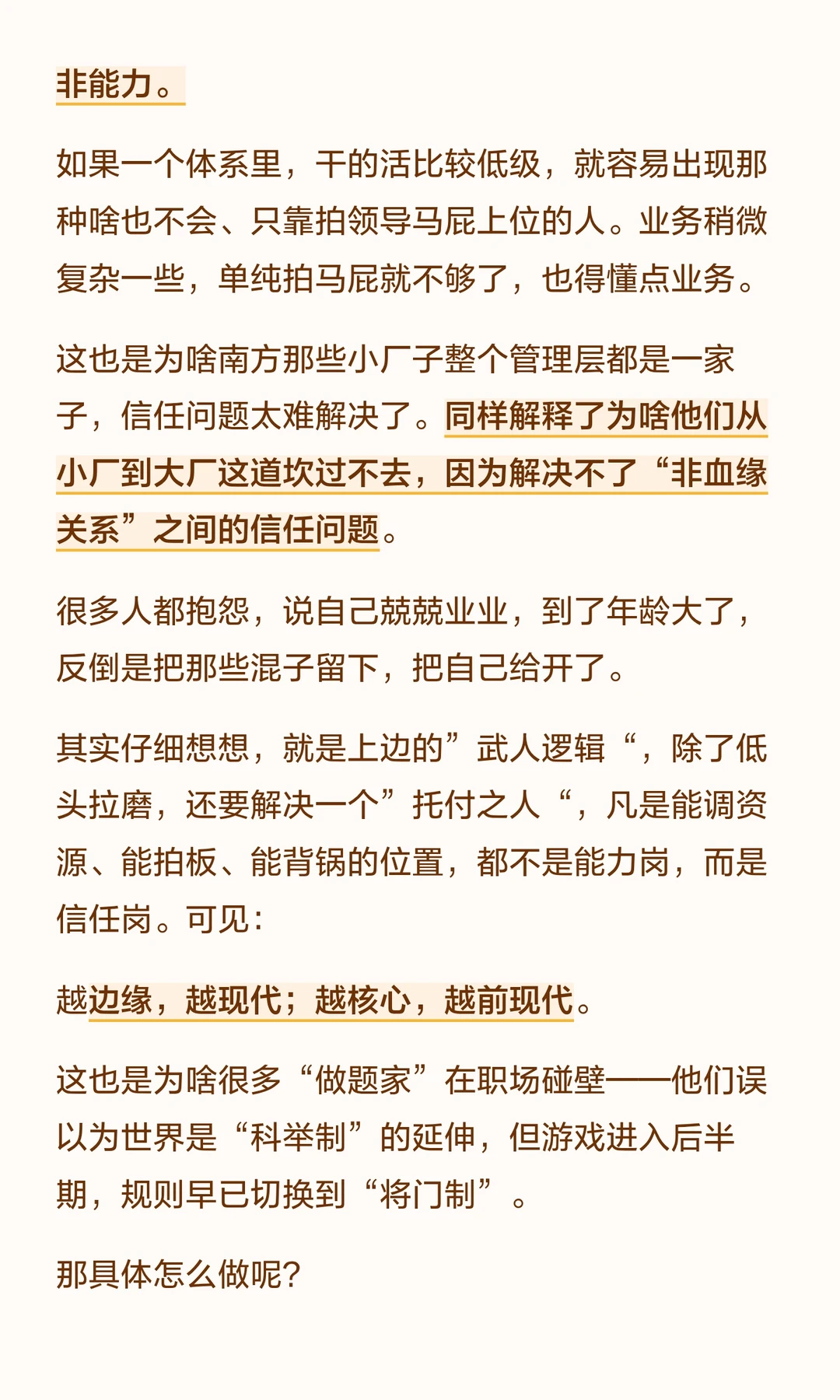 非能力。

如果一个体系里，干的活比较低级，就容易出现那种啥也不会、只靠拍领导马屁上位的人。业务稍微复杂一些，单纯拍马屁就不够了，也得懂点业务。

这也是为啥南方那些小厂子整个管理层都是一家子，信任问题太难解决了。同样解释了为啥他们从小厂到大厂这道坎过不去，因为解决不了“非血缘关系”之间的信任问题。

很多人都抱怨，说自己兢兢业业，到了年龄大了，反倒是把那些混子留下，把自己给开了。

其实仔细想想，就是上边的”武人逻辑“，除了低头拉磨，还要解决一个”托付之人“，凡是能调资源、能拍板、能背锅的位置，都不是能力岗，而是信任岗。可见：

越边缘，越现代；越核心，越前现代。

这也是为啥很多“做题家”在职场碰壁——他们误以为世界是“科举制”的延伸，但游戏进入后半期，规则早已切换到“将门制”。

那具体怎么做呢?